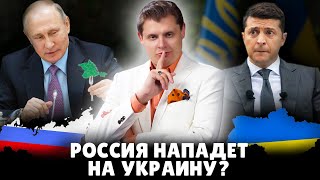 РОССИЯ НАПАДЕТ НА УКРАИНУ?